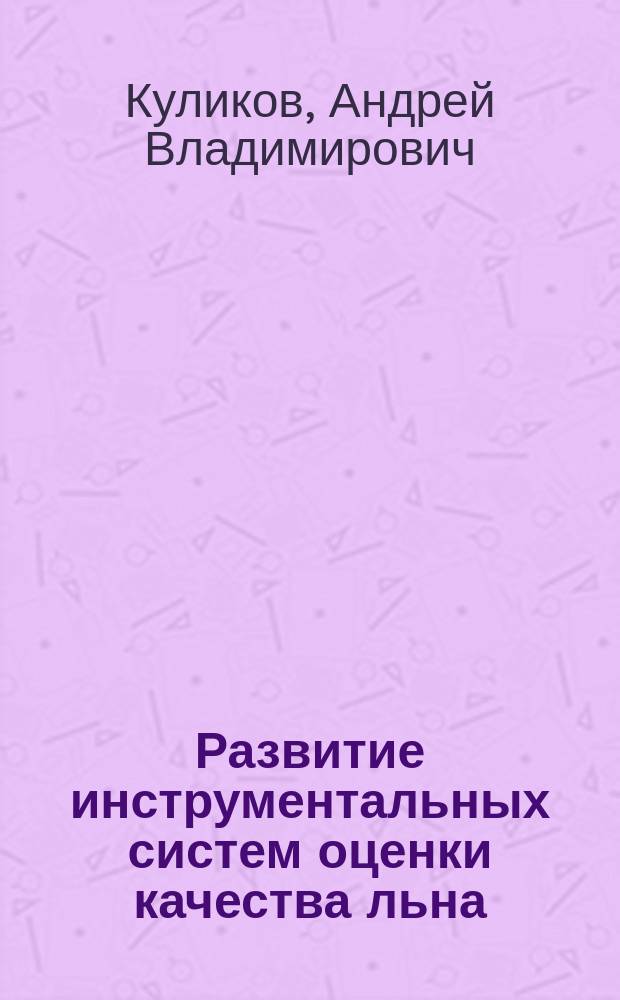 Куликов, Андрей Владимирович

Развитие инструментальных систем оценки качества льна